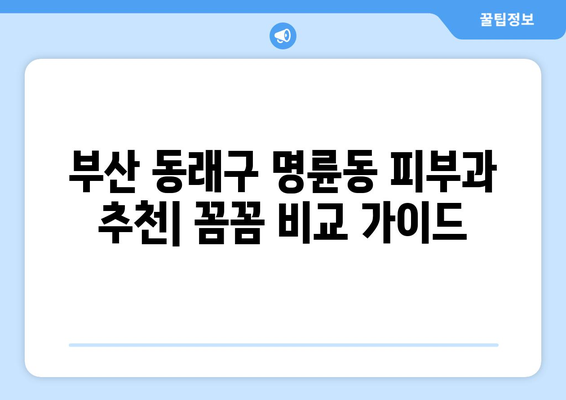 꿀팁정보

부산 동래구 명륜동 피부과 추천| 꼼꼼 비교 가이드